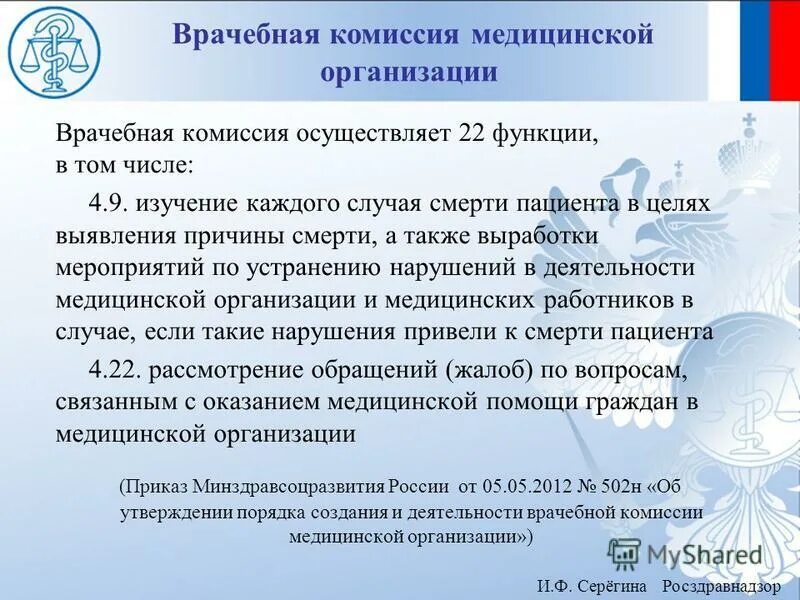 Врачебная комиссия медицинской организации

Врачебная комиссия осуществляет 22 функции, в том числе:

4.9. изучение каждого случая смерти пациента в целях выявления причины смерти, а также выработки мероприятий по устранению нарушений в деятельности медицинской организации и медицинских работников в случае, если такие нарушения привели к смерти пациента

4.22. рассмотрение обращений (жалоб) по вопросам, связанным с оказанием медицинской помощи граждан в медицинской организации

(Приказ Минздравсоцразвития России от 05.05.2012 № 502н «Об утверждении порядка создания и деятельности врачебной комиссии медицинской организации»)

MyShared

И.Ф. Серёгина Росздравнадзор